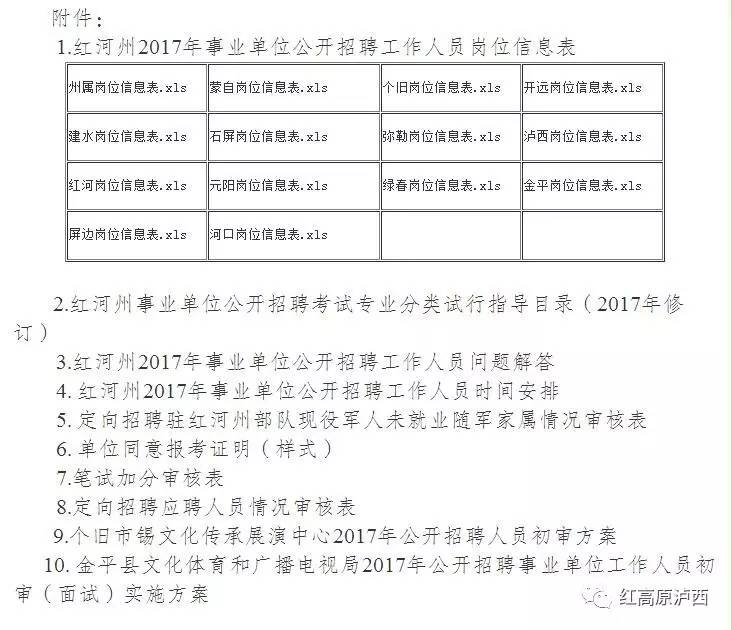 附件：

1.红河州2017年事业单位公开招聘工作人员岗位信息表

| 州属岗位信息表.xls | 蒙自岗位信息表.xls | 个旧岗位信息表.xls | 开远岗位信息表.xls |
|---|---|---|---|
| 建水岗位信息表.xls | 石屏岗位信息表.xls | 弥勒岗位信息表.xls | 泸西岗位信息表.xls |
| 红河岗位信息表.xls | 元阳岗位信息表.xls | 绿春岗位信息表.xls | 金平岗位信息表.xls |
| 屏边岗位信息表.xls | 河口岗位信息表.xls | | |

2.红河州事业单位公开招聘考试专业分类试行指导目录（2017年修订）

3.红河州2017年事业单位公开招聘工作人员问题解答

4. 红河州2017年事业单位公开招聘工作人员时间安排

5. 定向招聘驻红河州部队现役军人未就业随军家属情况审核表

6. 单位同意报考证明（样式）

7.笔试加分审核表

8.定向招聘应聘人员情况审核表

9.个旧市锡文化传承展演中心2017年公开招聘人员初审方案

10. 金平县文化体育和广播电视局2017年公开招聘事业单位工作人员初审（面试）实施方案

红高原泸西